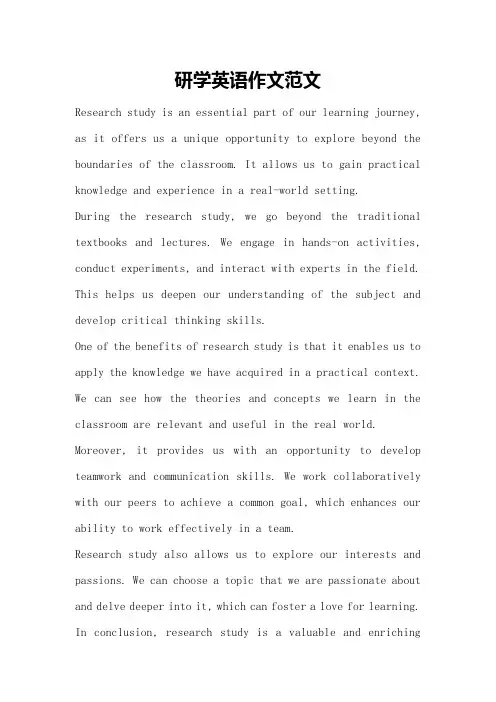 研学英语作文范文

Research study is an essential part of our learning journey, as it offers us a unique opportunity to explore beyond the boundaries of the classroom. It allows us to gain practical knowledge and experience in a real-world setting.

During the research study, we go beyond the traditional textbooks and lectures. We engage in hands-on activities, conduct experiments, and interact with experts in the field. This helps us deepen our understanding of the subject and develop critical thinking skills.

One of the benefits of research study is that it enables us to apply the knowledge we have acquired in a practical context. We can see how the theories and concepts we learn in the classroom are relevant and useful in the real world.

Moreover, it provides us with an opportunity to develop teamwork and communication skills. We work collaboratively with our peers to achieve a common goal, which enhances our ability to work effectively in a team.

Research study also allows us to explore our interests and passions. We can choose a topic that we are passionate about and delve deeper into it, which can foster a love for learning.

In conclusion, research study is a valuable and enriching